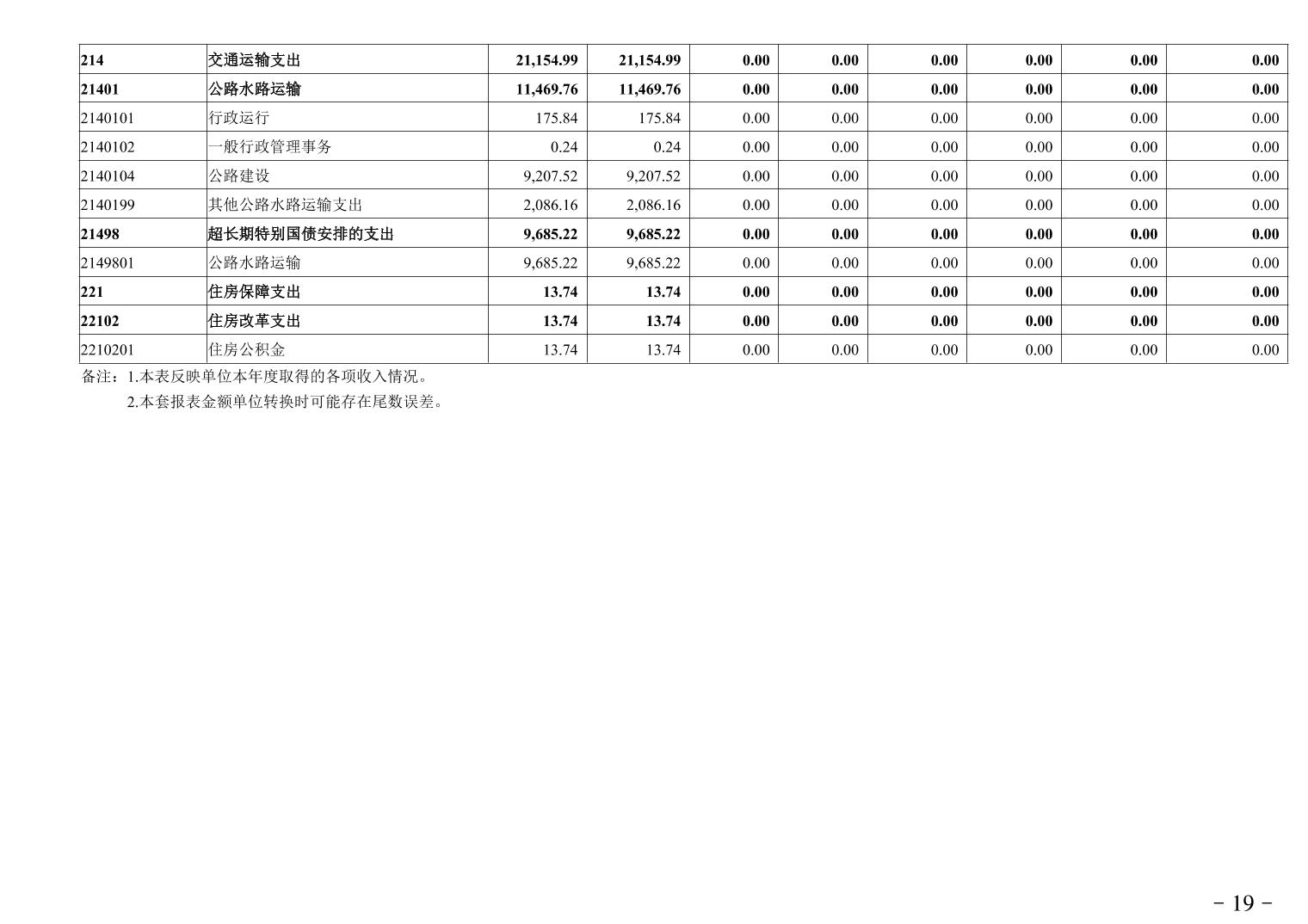 | 214 | 交通运输支出 | 21,154.99 | 21,154.99 | 0.00 | 0.00 | 0.00 | 0.00 | 0.00 | 0.00 |
|---|---|---|---|---|---|---|---|---|---|
| 21401 | 公路水路运输 | 11,469.76 | 11,469.76 | 0.00 | 0.00 | 0.00 | 0.00 | 0.00 | 0.00 |
| 2140101 | 行政运行 | 175.84 | 175.84 | 0.00 | 0.00 | 0.00 | 0.00 | 0.00 | 0.00 |
| 2140102 | 一般行政管理事务 | 0.24 | 0.24 | 0.00 | 0.00 | 0.00 | 0.00 | 0.00 | 0.00 |
| 2140104 | 公路建设 | 9,207.52 | 9,207.52 | 0.00 | 0.00 | 0.00 | 0.00 | 0.00 | 0.00 |
| 2140199 | 其他公路水路运输支出 | 2,086.16 | 2,086.16 | 0.00 | 0.00 | 0.00 | 0.00 | 0.00 | 0.00 |
| 21498 | 超长期特别国债安排的支出 | 9,685.22 | 9,685.22 | 0.00 | 0.00 | 0.00 | 0.00 | 0.00 | 0.00 |
| 2149801 | 公路水路运输 | 9,685.22 | 9,685.22 | 0.00 | 0.00 | 0.00 | 0.00 | 0.00 | 0.00 |
| 221 | 住房保障支出 | 13.74 | 13.74 | 0.00 | 0.00 | 0.00 | 0.00 | 0.00 | 0.00 |
| 22102 | 住房改革支出 | 13.74 | 13.74 | 0.00 | 0.00 | 0.00 | 0.00 | 0.00 | 0.00 |
| 2210201 | 住房公积金 | 13.74 | 13.74 | 0.00 | 0.00 | 0.00 | 0.00 | 0.00 | 0.00 |

备注：1.本表反映单位本年度取得的各项收入情况。

2.本套报表金额单位转换时可能存在尾数误差。

- 19 -